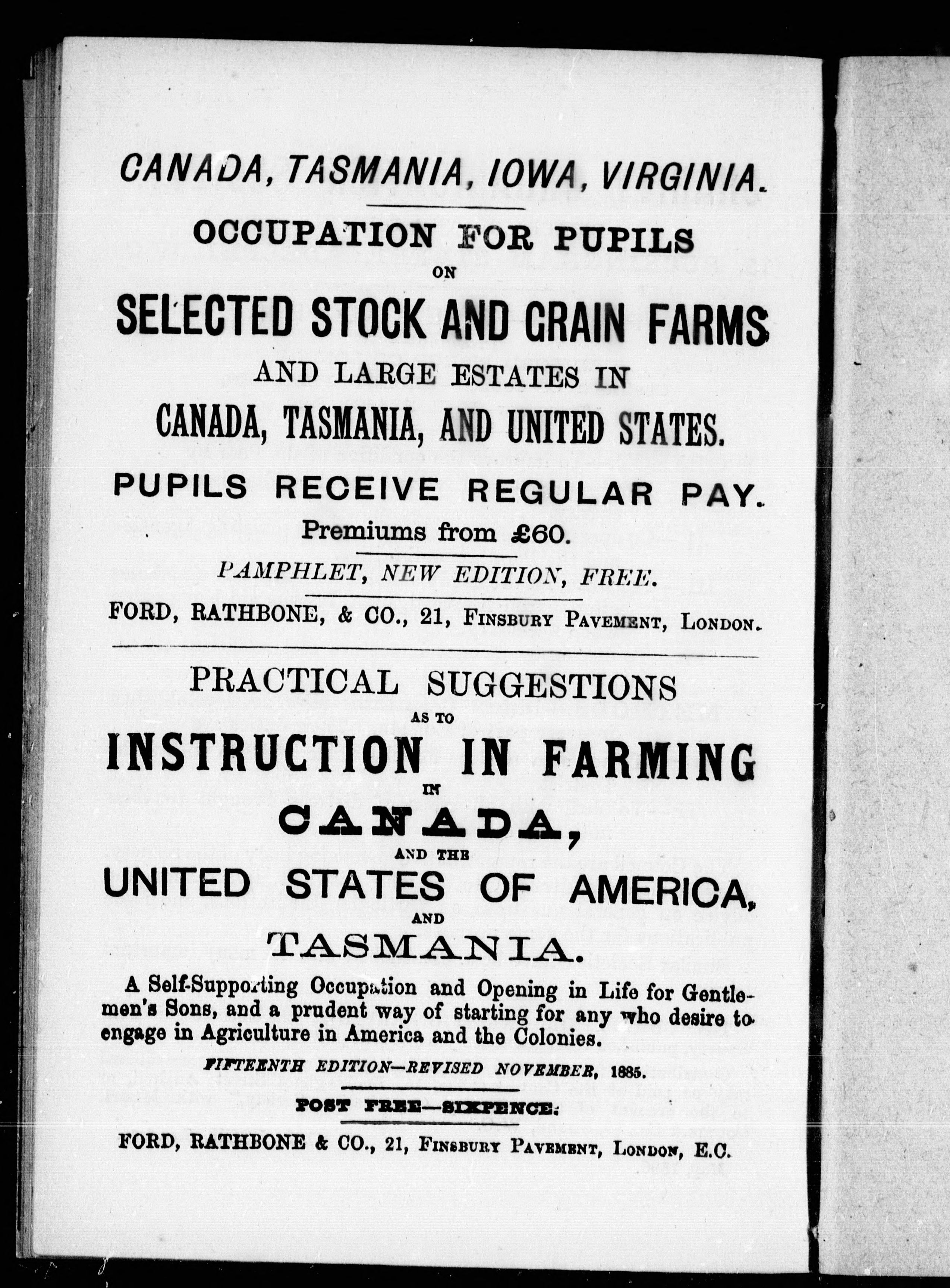 CANADA, TASMANIA, IOWA, VIRGINIA.

OCCUPATION FOR PUPILS
ON
SELECTED STOCK AND GRAIN FARMS
AND LARGE ESTATES IN
CANADA, TASMANIA, AND UNITED STATES.

PUPILS RECEIVE REGULAR PAY.
Premiums from £60.

PAMPHLET, NEW EDITION, FREE.

FORD, RATHBONE, & CO., 21, FINSBURY PAVEMENT, LONDON.

PRACTICAL SUGGESTIONS
AS TO
INSTRUCTION IN FARMING
IN
CANADA,
AND THE
UNITED STATES OF AMERICA,
AND
TASMANIA.

A Self-Supporting Occupation and Opening in Life for Gentlemen's Sons, and a prudent way of starting for any who desire to engage in Agriculture in America and the Colonies.

FIFTEENTH EDITION—REVISED NOVEMBER, 1885.

POST FREE—SIXPENCE.

FORD, RATHBONE & CO., 21, FINSBURY PAVEMENT, LONDON, E.C.